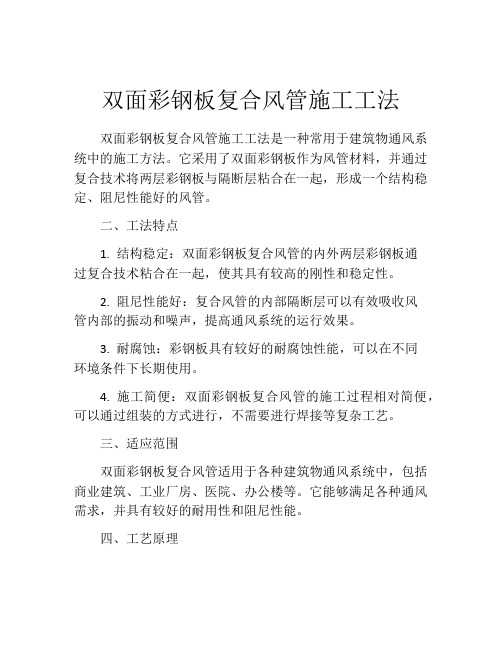 双面彩钢板复合风管施工工法

双面彩钢板复合风管施工工法是一种常用于建筑物通风系统中的施工方法。它采用了双面彩钢板作为风管材料，并通过复合技术将两层彩钢板与隔断层粘合在一起，形成一个结构稳定、阻尼性能好的风管。

二、工法特点

1. 结构稳定：双面彩钢板复合风管的内外两层彩钢板通过复合技术粘合在一起，使其具有较高的刚性和稳定性。

2. 阻尼性能好：复合风管的内部隔断层可以有效吸收风管内部的振动和噪声，提高通风系统的运行效果。

3. 耐腐蚀：彩钢板具有较好的耐腐蚀性能，可以在不同环境条件下长期使用。

4. 施工简便：双面彩钢板复合风管的施工过程相对简便，可以通过组装的方式进行，不需要进行焊接等复杂工艺。

三、适应范围

双面彩钢板复合风管适用于各种建筑物通风系统中，包括商业建筑、工业厂房、医院、办公楼等。它能够满足各种通风需求，并具有较好的耐用性和阻尼性能。

四、工艺原理